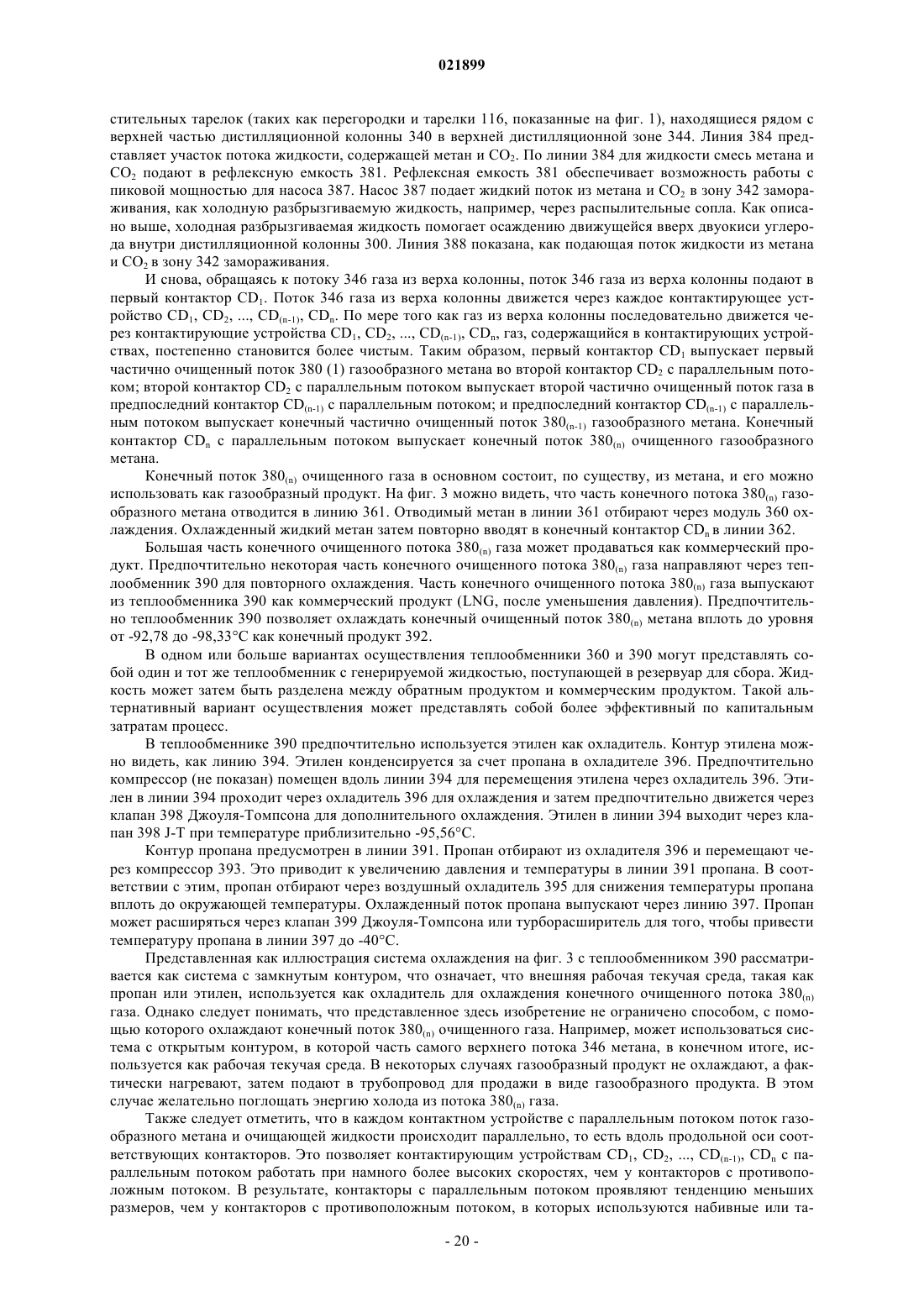 021899

стительных тарелок (таких как перегородки и тарелки 116, показанные на фиг. 1), находящиеся рядом с верхней частью дистилляционной колонны 340 в верхней дистилляционной зоне 344. Линия 384 представляет участок потока жидкости, содержащей метан и $CO_2$. По линии 384 для жидкости смесь метана и $CO_2$ подают в рефлексную емкость 381. Рефлексная емкость 381 обеспечивает возможность работы с пиковой мощностью для насоса 387. Насос 387 подает жидкий поток из метана и $CO_2$ в зону 342 замораживания, как холодную разбрызгиваемую жидкость, например, через распылительные сопла. Как описано выше, холодная разбрызгиваемая жидкость помогает осаждению движущейся вверх двуокиси углерода внутри дистилляционной колонны 300. Линия 388 показана, как подающая поток жидкости из метана и $CO_2$ в зону 342 замораживания.

И снова, обращаясь к потоку 346 газа из верха колонны, поток 346 газа из верха колонны подают в первый контактор $CD_1$. Поток 346 газа из верха колонны движется через каждое контактирующее устройство $CD_1$, $CD_2$, ..., $CD_{(n-1)}$, $CD_n$. По мере того как газ из верха колонны последовательно движется через контактирующие устройства $CD_1$, $CD_2$, ..., $CD_{(n-1)}$, $CD_n$, газ, содержащийся в контактирующих устройствах, постепенно становится более чистым. Таким образом, первый контактор $CD_1$ выпускает первый частично очищенный поток 380 (1) газообразного метана во второй контактор $CD_2$ с параллельным потоком; второй контактор $CD_2$ с параллельным потоком выпускает второй частично очищенный поток газа в предпоследний контактор $CD_{(n-1)}$ с параллельным потоком; и предпоследний контактор $CD_{(n-1)}$ с параллельным потоком выпускает конечный частично очищенный поток $380_{(n-1)}$ газообразного метана. Конечный контактор $CD_n$ с параллельным потоком выпускает конечный поток $380_{(n)}$ очищенного газообразного метана.

Конечный поток $380_{(n)}$ очищенного газа в основном состоит, по существу, из метана, и его можно использовать как газообразный продукт. На фиг. 3 можно видеть, что часть конечного потока $380_{(n)}$ газообразного метана отводится в линию 361. Отводимый метан в линии 361 отбирают через модуль 360 охлаждения. Охлажденный жидкий метан затем повторно вводят в конечный контактор $CD_n$ в линии 362.

Большая часть конечного очищенного потока $380_{(n)}$ газа может продаваться как коммерческий продукт. Предпочтительно некоторая часть конечного очищенного потока $380_{(n)}$ газа направляют через теплообменник 390 для повторного охлаждения. Часть конечного очищенного потока $380_{(n)}$ газа выпускают из теплообменника 390 как коммерческий продукт (LNG, после уменьшения давления). Предпочтительно теплообменник 390 позволяет охлаждать конечный очищенный поток $380_{(n)}$ метана вплоть до уровня от -92,78 до -98,33°C как конечный продукт 392.

В одном или больше вариантах осуществления теплообменники 360 и 390 могут представлять собой один и тот же теплообменник с генерируемой жидкостью, поступающей в резервуар для сбора. Жидкость может затем быть разделена между обратным продуктом и коммерческим продуктом. Такой альтернативный вариант осуществления может представлять собой более эффективный по капитальным затратам процесс.

В теплообменнике 390 предпочтительно используется этилен как охладитель. Контур этилена можно видеть, как линию 394. Этилен конденсируется за счет пропана в охладителе 396. Предпочтительно компрессор (не показан) помещен вдоль линии 394 для перемещения этилена через охладитель 396. Этилен в линии 394 проходит через охладитель 396 для охлаждения и затем предпочтительно движется через клапан 398 Джоуля-Томпсона для дополнительного охлаждения. Этилен в линии 394 выходит через клапан 398 J-T при температуре приблизительно -95,56°C.

Контур пропана предусмотрен в линии 391. Пропан отбирают из охладителя 396 и перемещают через компрессор 393. Это приводит к увеличению давления и температуры в линии 391 пропана. В соответствии с этим, пропан отбирают через воздушный охладитель 395 для снижения температуры пропана вплоть до окружающей температуры. Охлажденный поток пропана выпускают через линию 397. Пропан может расширяться через клапан 399 Джоуля-Томпсона или турборасширитель для того, чтобы привести температуру пропана в линии 397 до -40°C.

Представленная как иллюстрация система охлаждения на фиг. 3 с теплообменником 390 рассматривается как система с замкнутым контуром, что означает, что внешняя рабочая текучая среда, такая как пропан или этилен, используется как охладитель для охлаждения конечного очищенного потока $380_{(n)}$ газа. Однако следует понимать, что представленное здесь изобретение не ограничено способом, с помощью которого охлаждают конечный поток $380_{(n)}$ очищенного газа. Например, может использоваться система с открытым контуром, в которой часть самого верхнего потока 346 метана, в конечном итоге, используется как рабочая текучая среда. В некоторых случаях газообразный продукт не охлаждают, а фактически нагревают, затем подают в трубопровод для продажи в виде газообразного продукта. В этом случае желательно поглощать энергию холода из потока $380_{(n)}$ газа.

Также следует отметить, что в каждом контактном устройстве с параллельным потоком поток газообразного метана и очищающей жидкости происходит параллельно, то есть вдоль продольной оси соответствующих контакторов. Это позволяет контактирующим устройствам $CD_1$, $CD_2$, ..., $CD_{(n-1)}$, $CD_n$ с параллельным потоком работать при намного более высоких скоростях, чем у контакторов с противоположным потоком. В результате, контакторы с параллельным потоком проявляют тенденцию меньших размеров, чем у контакторов с противоположным потоком, в которых используются набивные или та-

- 20 -